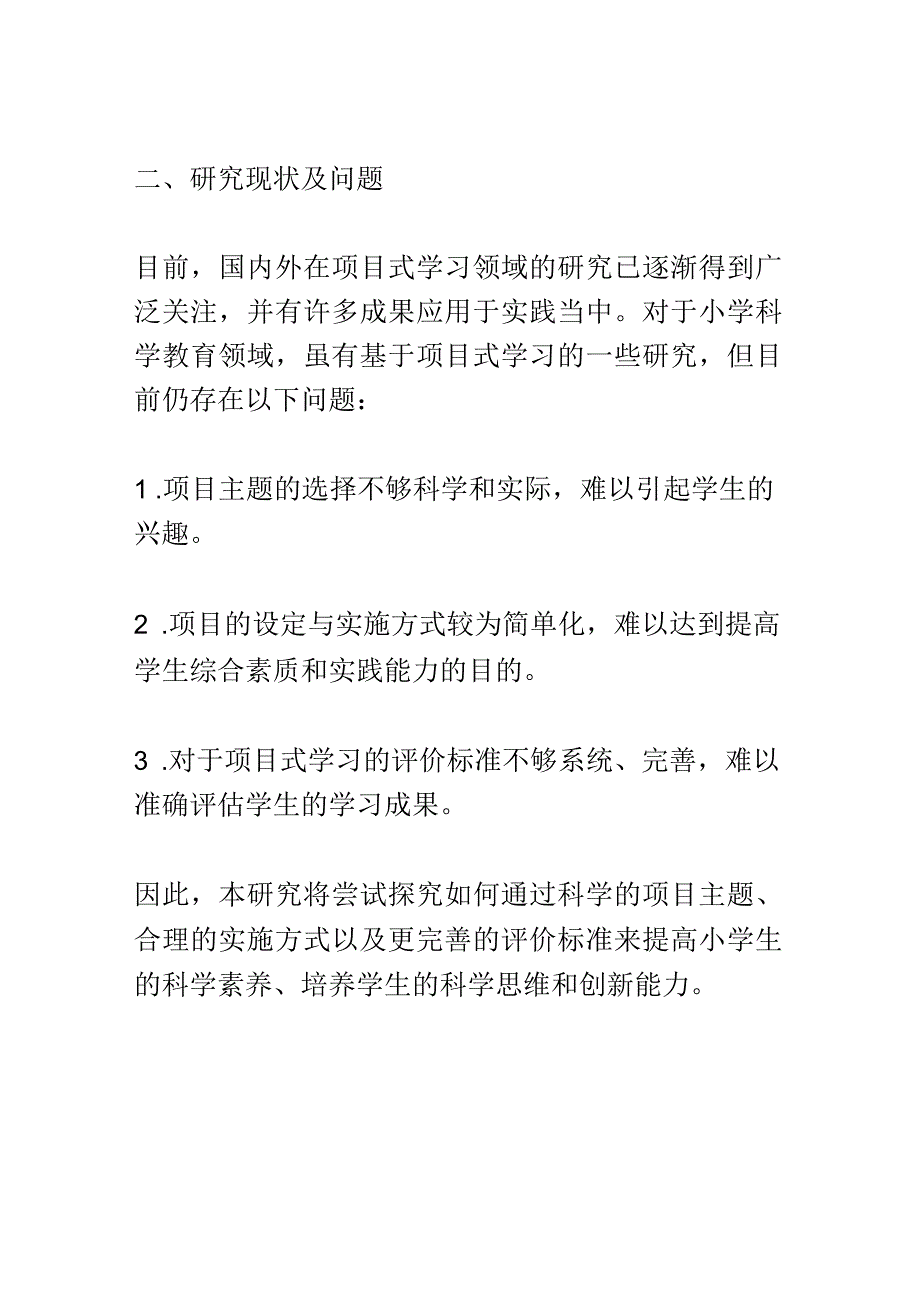 二、研究现状及问题

目前，国内外在项目式学习领域的研究已逐渐得到广泛关注，并有许多成果应用于实践当中。对于小学科学教育领域，虽有基于项目式学习的一些研究，但目前仍存在以下问题：

1 .项目主题的选择不够科学和实际，难以引起学生的兴趣。

2 .项目的设定与实施方式较为简单化，难以达到提高学生综合素质和实践能力的目的。

3 .对于项目式学习的评价标准不够系统、完善，难以准确评估学生的学习成果。

因此，本研究将尝试探究如何通过科学的项目主题、合理的实施方式以及更完善的评价标准来提高小学生的科学素养、培养学生的科学思维和创新能力。